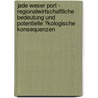 jade weser port - regionalwirtschaftliche bedeutung und potentielle ?kologische konsequenzen